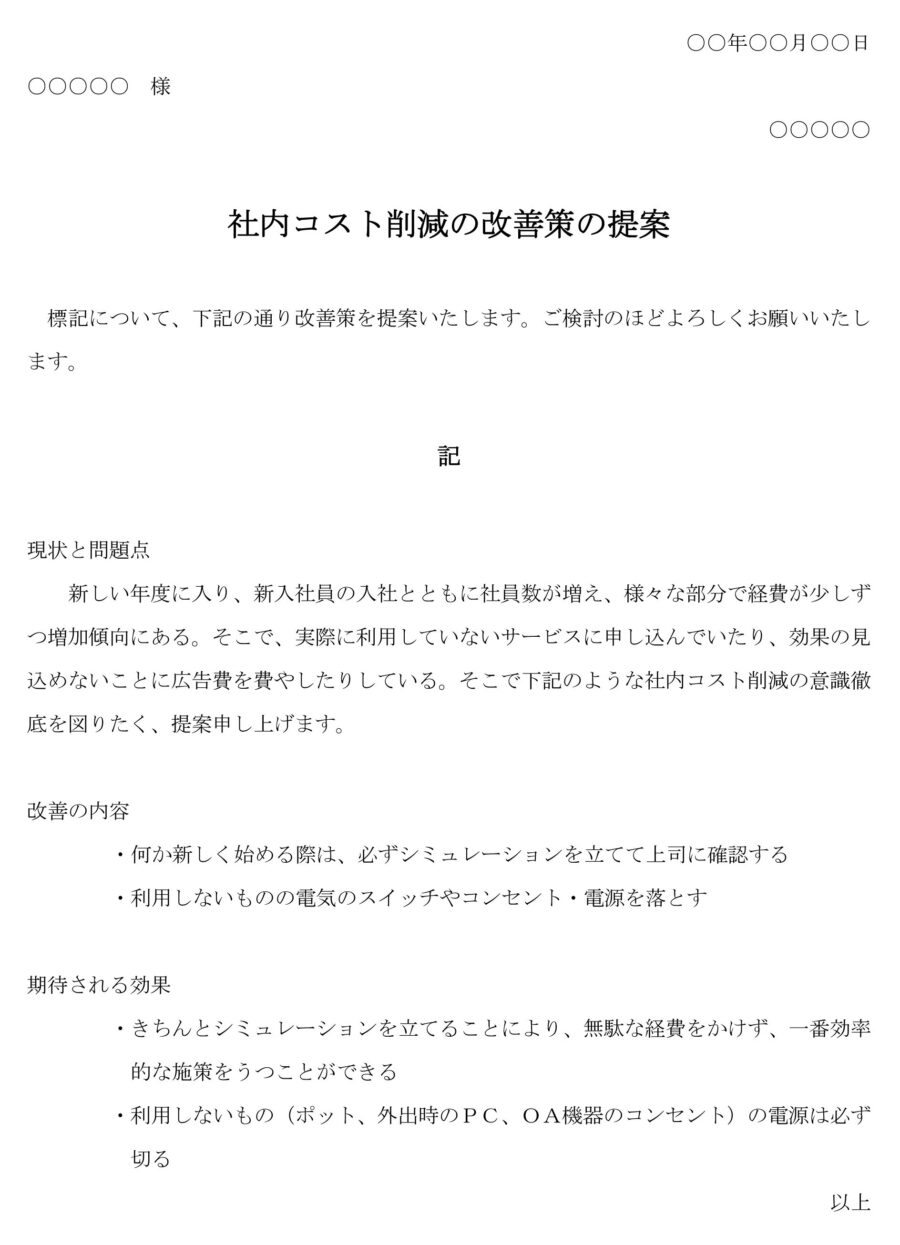 ○○年○○月○○日

○○○○○　様

○○○○○

社内コスト削減の改善策の提案

標記について、下記の通り改善策を提案いたします。ご検討のほどよろしくお願いいたします。

記

現状と問題点

新しい年度に入り、新入社員の入社とともに社員数が増え、様々な部分で経費が少しずつ増加傾向にある。そこで、実際に利用していないサービスに申し込んでいたり、効果の見込めないことに広告費を費やしたりしている。そこで下記のような社内コスト削減の意識徹底を図りたく、提案申し上げます。

改善の内容

・何か新しく始める際は、必ずシミュレーションを立てて上司に確認する

・利用しないものの電気のスイッチやコンセント・電源を落とす

期待される効果

・きちんとシミュレーションを立てることにより、無駄な経費をかけず、一番効率的な施策をうつことができる

・利用しないもの（ポット、外出時のＰＣ、ＯＡ機器のコンセント）の電源は必ず切る

以上